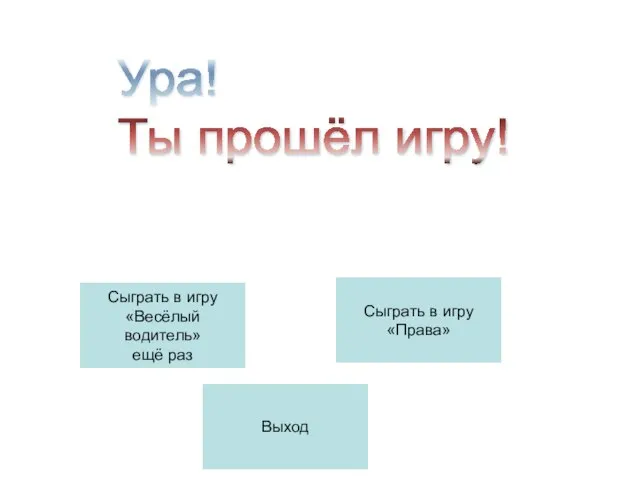 Ура!
Ты прошёл игру!

Сыграть в игру «Весёлый водитель» ещё раз

Сыграть в игру «Права»

Выход